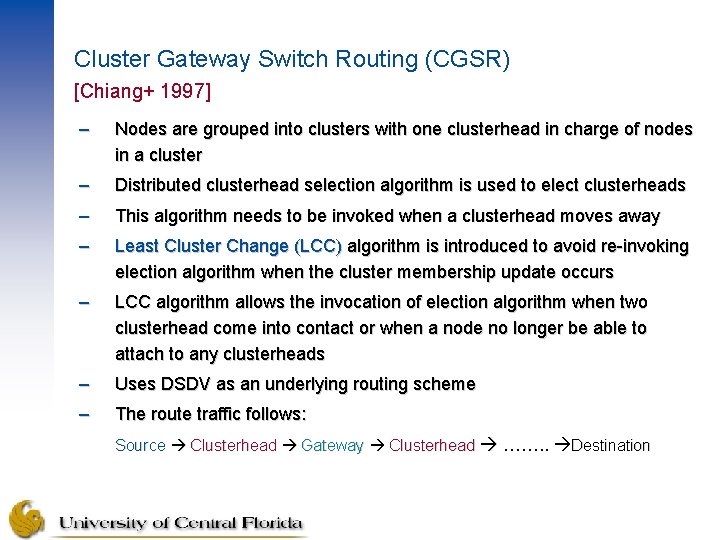 Cluster Gateway Switch Routing (CGSR)

[Chiang+ 1997]

– Nodes are grouped into clusters with one clusterhead in charge of nodes in a cluster

– Distributed clusterhead selection algorithm is used to elect clusterheads

– This algorithm needs to be invoked when a clusterhead moves away

– Least Cluster Change (LCC) algorithm is introduced to avoid re-invoking election algorithm when the cluster membership update occurs

– LCC algorithm allows the invocation of election algorithm when two clusterhead come into contact or when a node no longer be able to attach to any clusterheads

– Uses DSDV as an underlying routing scheme

– The route traffic follows:

Source → Clusterhead → Gateway → Clusterhead → …….. →Destination

University of Central Florida